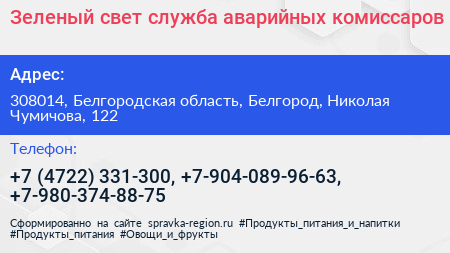 Зеленый свет служба аварийных комиссаров

Адрес:

308014, Белгородская область, Белгород, Николая Чумичова, 122

Телефон:

+7 (4722) 331-300, +7-904-089-96-63, +7-980-374-88-75

Сформированно на сайте spravka-region.ru #Продукты_питания_и_напитки #Продукты_питания #Овощи_и_фрукты